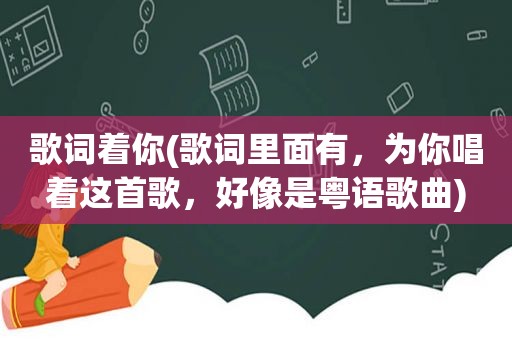 歌词着你(歌词里面有，为你唱着这首歌，好像是粤语歌曲)

STAT